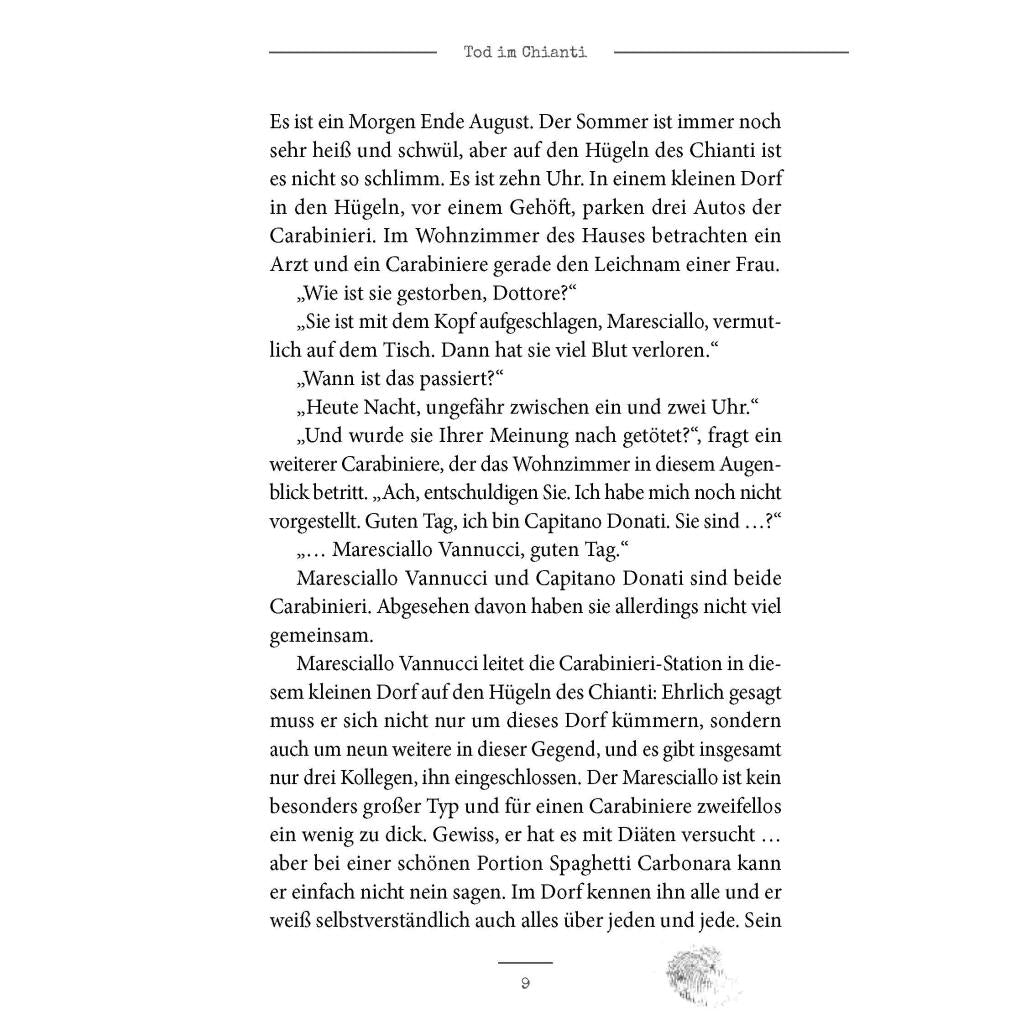 Tod im Chianti

Es ist ein Morgen Ende August. Der Sommer ist immer noch sehr heiß und schwül, aber auf den Hügeln des Chianti ist es nicht so schlimm. Es ist zehn Uhr. In einem kleinen Dorf in den Hügeln, vor einem Gehöft, parken drei Autos der Carabinieri. Im Wohnzimmer des Hauses betrachten ein Arzt und ein Carabiniere gerade den Leichnam einer Frau.

„Wie ist sie gestorben, Dottore?“

„Sie ist mit dem Kopf aufgeschlagen, Maresciallo, vermutlich auf dem Tisch. Dann hat sie viel Blut verloren.“

„Wann ist das passiert?“

„Heute Nacht, ungefähr zwischen ein und zwei Uhr.“

„Und wurde sie Ihrer Meinung nach getötet?“, fragt ein weiterer Carabiniere, der das Wohnzimmer in diesem Augenblick betritt. „Ach, entschuldigen Sie. Ich habe mich noch nicht vorgestellt. Guten Tag, ich bin Capitano Donati. Sie sind …?“

„… Maresciallo Vannucci, guten Tag.“

Maresciallo Vannucci und Capitano Donati sind beide Carabinieri. Abgesehen davon haben sie allerdings nicht viel gemeinsam.

Maresciallo Vannucci leitet die Carabinieri-Station in diesem kleinen Dorf auf den Hügeln des Chianti: Ehrlich gesagt muss er sich nicht nur um dieses Dorf kümmern, sondern auch um neun weitere in dieser Gegend, und es gibt insgesamt nur drei Kollegen, ihn eingeschlossen. Der Maresciallo ist kein besonders großer Typ und für einen Carabiniere zweifellos ein wenig zu dick. Gewiss, er hat es mit Diäten versucht … aber bei einer schönen Portion Spaghetti Carbonara kann er einfach nicht nein sagen. Im Dorf kennen ihn alle und er weiß selbstverständlich auch alles über jeden und jede. Sein

9